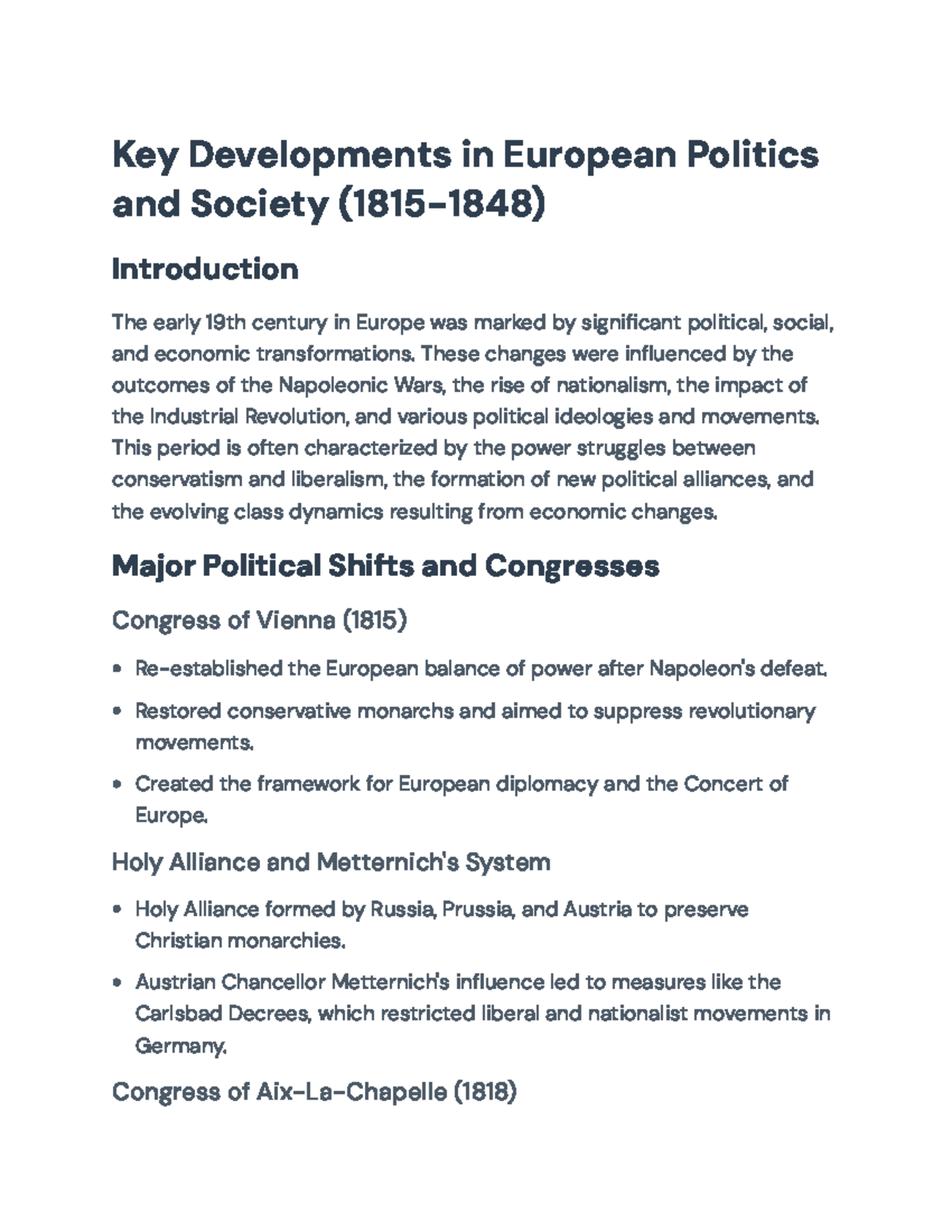 Key Developments in European Politics and Society (1815-1848)

Introduction

The early 19th century in Europe was marked by significant political, social, and economic transformations. These changes were influenced by the outcomes of the Napoleonic Wars, the rise of nationalism, the impact of the Industrial Revolution, and various political ideologies and movements. This period is often characterized by the power struggles between conservatism and liberalism, the formation of new political alliances, and the evolving class dynamics resulting from economic changes.

Major Political Shifts and Congresses

Congress of Vienna (1815)

• Re-established the European balance of power after Napoleon's defeat.
• Restored conservative monarchs and aimed to suppress revolutionary movements.
• Created the framework for European diplomacy and the Concert of Europe.

Holy Alliance and Metternich's System

• Holy Alliance formed by Russia, Prussia, and Austria to preserve Christian monarchies.
• Austrian Chancellor Metternich's influence led to measures like the Carlsbad Decrees, which restricted liberal and nationalist movements in Germany.

Congress of Aix-La-Chapelle (1818)